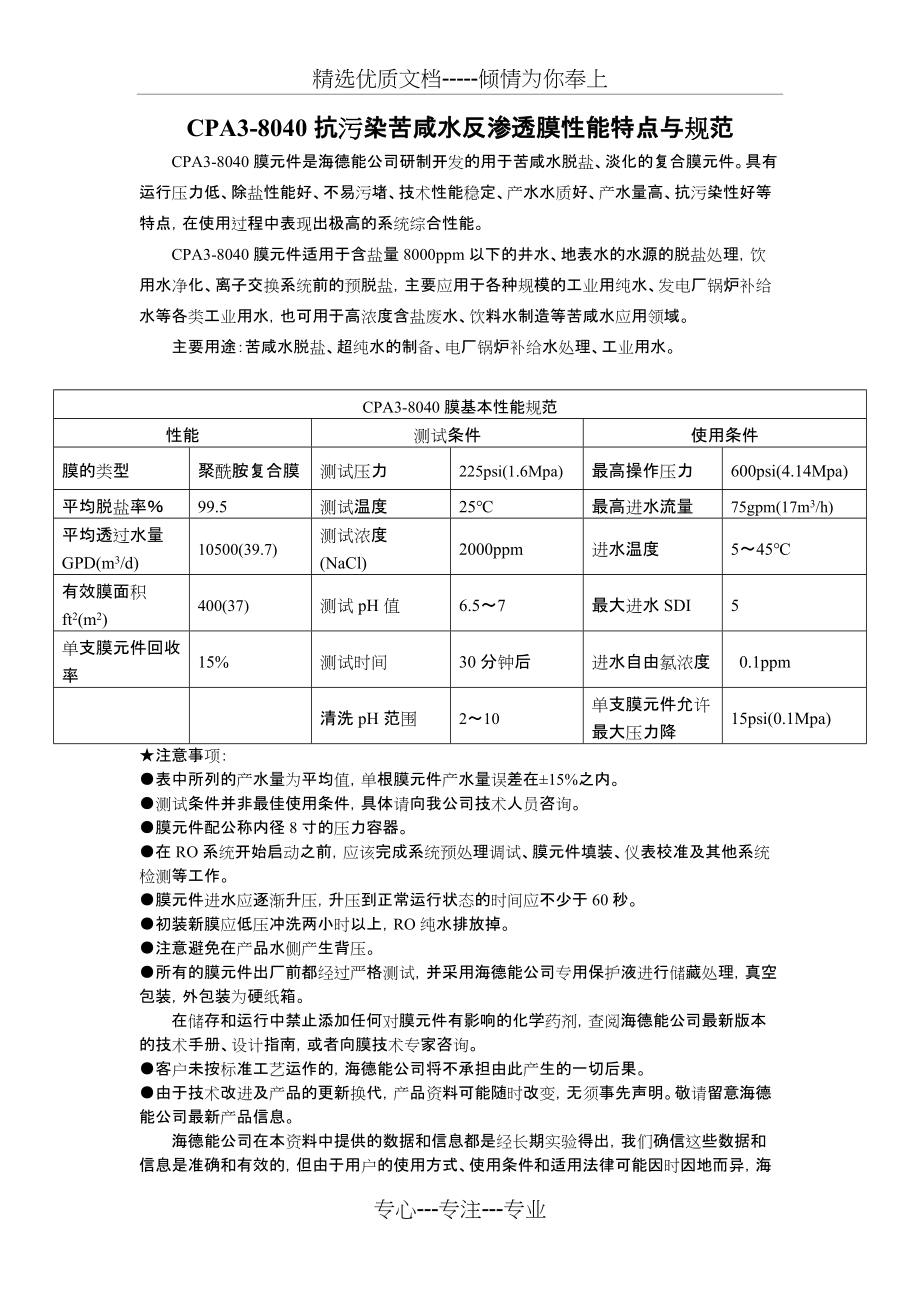 精选优质文档-----倾情为你奉上

CPA3-8040 抗污染苦咸水反渗透膜性能特点与规范

CPA3-8040 膜元件是海德能公司研制开发的用于苦咸水脱盐、淡化的复合膜元件。具有运行压力低、除盐性能好、不易污堵、技术性能稳定、产水水质好、产水量高、抗污染性好等特点，在使用过程中表现出极高的系统综合性能。

CPA3-8040 膜元件适用于含盐量 8000ppm 以下的井水、地表水的水源的脱盐处理，饮用水净化、离子交换系统前的预脱盐，主要应用于各种规模的工业用纯水、发电厂锅炉补给水等各类工业用水，也可用于高浓度含盐废水、饮料水制造等苦咸水应用领域。

主要用途：苦咸水脱盐、超纯水的制备、电厂锅炉补给水处理、工业用水。

| CPA3-8040 膜基本性能规范 | | | | | |
|---|---|---|---|---|---|
| 性能 | | 测试条件 | | 使用条件 | |
| 膜的类型 | 聚酰胺复合膜 | 测试压力 | 225psi(1.6Mpa) | 最高操作压力 | 600psi(4.14Mpa) |
| 平均脱盐率% | 99.5 | 测试温度 | 25°C | 最高进水流量 | 75gpm(17m$^3$/h) |
| 平均透过水量 GPD(m$^3$/d) | 10500(39.7) | 测试浓度 (NaCl) | 2000ppm | 进水温度 | 5～45°C |
| 有效膜面积 ft$^2$(m$^2$) | 400(37) | 测试 pH 值 | 6.5～7 | 最大进水 SDI | 5 |
| 单支膜元件回收率 | 15% | 测试时间 | 30 分钟后 | 进水自由氯浓度 | 0.1ppm |
| | | 清洗 pH 范围 | 2～10 | 单支膜元件允许最大压力降 | 15psi(0.1Mpa) |

★注意事项：
●表中所列的产水量为平均值，单根膜元件产水量误差在±15%之内。
●测试条件并非最佳使用条件，具体请向我公司技术人员咨询。
●膜元件配公称内径 8 寸的压力容器。
●在 RO 系统开始启动之前，应该完成系统预处理调试、膜元件填装、仪表校准及其他系统检测等工作。
●膜元件进水应逐渐升压，升压到正常运行状态的时间应不少于 60 秒。
●初装新膜应低压冲洗两小时以上，RO 纯水排放掉。
●注意避免在产品水侧产生背压。
●所有的膜元件出厂前都经过严格测试，并采用海德能公司专用保护液进行储藏处理，真空包装，外包装为硬纸箱。

在储存和运行中禁止添加任何对膜元件有影响的化学药剂，查阅海德能公司最新版本的技术手册、设计指南，或者向膜技术专家咨询。
●客户未按标准工艺运作的，海德能公司将不承担由此产生的一切后果。
●由于技术改进及产品的更新换代，产品资料可能随时改变，无须事先声明。敬请留意海德能公司最新产品信息。

海德能公司在本资料中提供的数据和信息都是经长期实验得出，我们确信这些数据和信息是准确和有效的，但由于用户的使用方式、使用条件和适用法律可能因时因地而异，海

专心---专注---专业